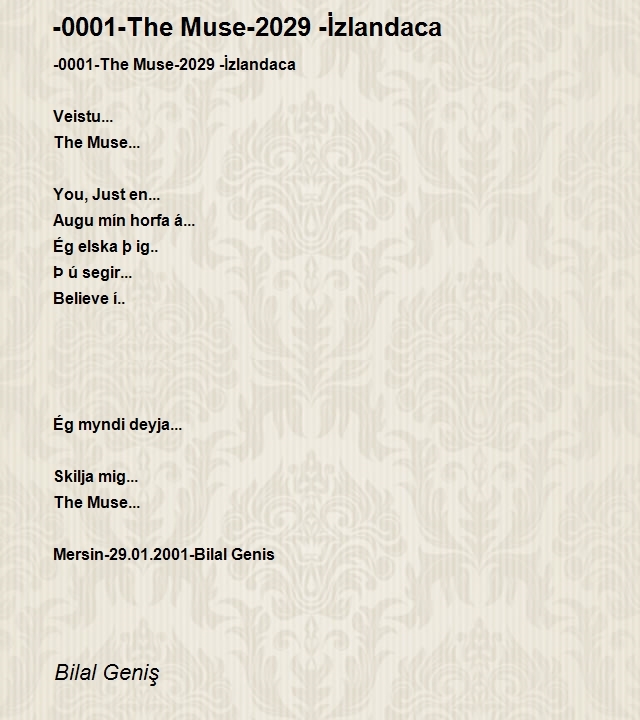 -0001-The Muse-2029 -İzlandaca

-0001-The Muse-2029 -İzlandaca

Veistu...
The Muse...

You, Just en...
Augu mín horfa á...
Ég elska þ ig..
Þ ú segir...
Believe í..

Ég myndi deyja...

Skilja mig...
The Muse...

Mersin-29.01.2001-Bilal Genis

Bilal Geniş